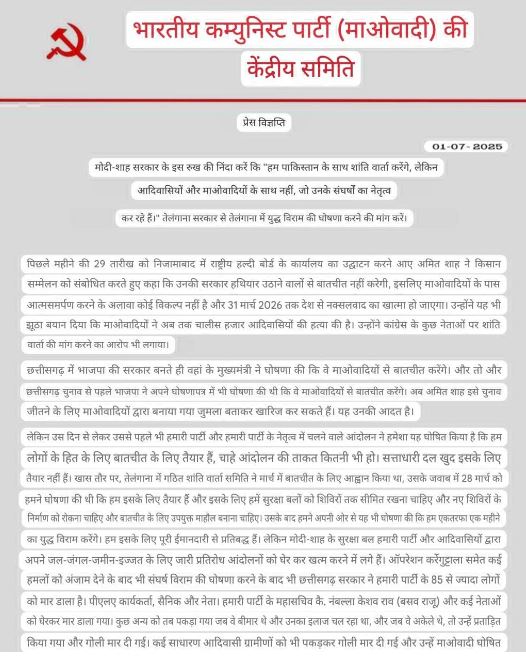 भारतीय कम्युनिस्ट पार्टी (माओवादी) की केंद्रीय समिति

प्रेस विज्ञप्ति

01-07-2025

मोदी-शाह सरकार के इस रुख की निंदा करें कि "हम पाकिस्तान के साथ शांति वार्ता करेंगे, लेकिन आदिवासियों और माओवादियों के साथ नहीं, जो उनके संघर्षों का नेतृत्व कर रहे हैं।" तेलंगाना सरकार से तेलंगाना में युद्ध विराम की घोषणा करने की मांग करें।

पिछले महीने की 29 तारीख को निजामाबाद में राष्ट्रीय हल्दी बोर्ड के कार्यालय का उद्घाटन करने आए अमित शाह ने किसान सम्मेलन को संबोधित करते हुए कहा कि उनकी सरकार हथियार उठाने वालों से बातचीत नहीं करेगी, इसलिए माओवादियों के पास आत्मसमर्पण करने के अलावा कोई विकल्प नहीं है और 31 मार्च 2026 तक देश से नक्सलवाद का खात्मा हो जाएगा। उन्होंने यह भी झूठा बयान दिया कि माओवादियों ने अब तक चालीस हजार आदिवासियों की हत्या की है। उन्होंने कांग्रेस के कुछ नेताओं पर शांति वार्ता की मांग करने का आरोप भी लगाया।

छत्तीसगढ़ में भाजपा की सरकार बनते ही वहां के मुख्यमंत्री ने घोषणा की कि वे माओवादियों से बातचीत करेंगे। और तो और छत्तीसगढ़ चुनाव से पहले भाजपा ने अपने घोषणापत्र में भी घोषणा की थी कि वे माओवादियों से बातचीत करेंगे। अब अमित शाह इसे चुनाव जीतने के लिए माओवादियों द्वारा बनाया गया जुमला बताकर खारिज कर सकते हैं। यह उनकी आदत है।

लेकिन उस दिन से लेकर उससे पहले भी हमारी पार्टी और हमारी पार्टी के नेतृत्व में चलने वाले आंदोलन ने हमेशा यह घोषित किया है कि हम लोगों के हित के लिए बातचीत के लिए तैयार हैं, चाहे आंदोलन की ताकत कितनी भी हो। सत्ताधारी दल खुद इसके लिए तैयार नहीं हैं। खास तौर पर, तेलंगाना में गठित शांति वार्ता समिति ने मार्च में बातचीत के लिए आह्वान किया था, उसके जवाब में 28 मार्च को हमने घोषणा की थी कि हम इसके लिए तैयार हैं और इसके लिए हमें सुरक्षा बलों को शिविरों तक सीमित रखना चाहिए और नए शिविरों के निर्माण को रोकना चाहिए और बातचीत के लिए उपयुक्त माहौल बनाना चाहिए। उसके बाद हमने अपनी ओर से यह भी घोषणा की कि हम एकतरफा एक महीने का युद्ध विराम करेंगे। हम इसके लिए पूरी ईमानदारी से प्रतिबद्ध हैं। लेकिन मोदी-शाह के सुरक्षा बल हमारी पार्टी और आदिवासियों द्वारा अपने जल-जंगल-जमीन-इज्जत के लिए जारी प्रतिरोध आंदोलनों को घेर कर खत्म करने में लगे हैं। ऑपरेशन कर्रेगुट्टाला समेत कई हमलों को अंजाम देने के बाद भी संघर्ष विराम की घोषणा करने के बाद भी छत्तीसगढ़ सरकार ने हमारी पार्टी के 85 से ज्यादा लोगों को मार डाला है। पीएलए कार्यकर्ता, सैनिक और नेता। हमारी पार्टी के महासचिव कै. नंबल्ला केशव राव (बसव राजू) और कई नेताओं को घेरकर मार डाला गया। कुछ अन्य को तब पकड़ा गया जब वे बीमार थे और उनका इलाज चल रहा था, और जब वे अकेले थे, तो उन्हें प्रताड़ित किया गया और गोली मार दी गई। कई साधारण आदिवासी ग्रामीणों को भी पकड़कर गोली मार दी गई और उन्हें माओवादी घोषित